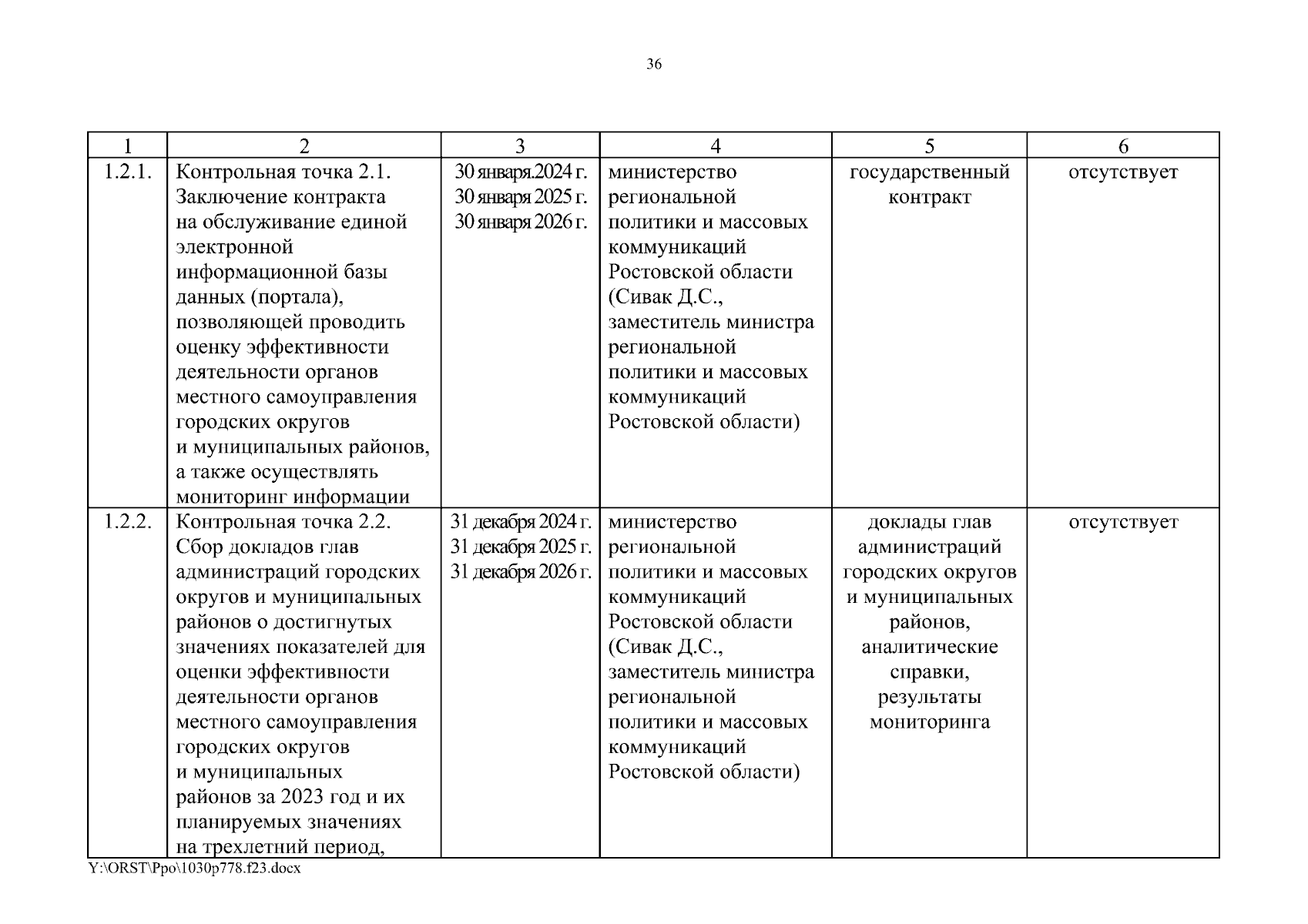 36

| 1 | 2 | 3 | 4 | 5 | 6 |
|---|---|---|---|---|---|
| 1.2.1. | Контрольная точка 2.1. Заключение контракта на обслуживание единой электронной информационной базы данных (портала), позволяющей проводить оценку эффективности деятельности органов местного самоуправления городских округов и муниципальных районов, а также осуществлять мониторинг информации | 30 января.2024 г. 30 января 2025 г. 30 января 2026 г. | министерство региональной политики и массовых коммуникаций Ростовской области (Сивак Д.С., заместитель министра региональной политики и массовых коммуникаций Ростовской области) | государственный контракт | отсутствует |
| 1.2.2. | Контрольная точка 2.2. Сбор докладов глав администраций городских округов и муниципальных районов о достигнутых значениях показателей для оценки эффективности деятельности органов местного самоуправления городских округов и муниципальных районов за 2023 год и их планируемых значениях на трехлетний период, | 31 декабря 2024 г. 31 декабря 2025 г. 31 декабря 2026 г. | министерство региональной политики и массовых коммуникаций Ростовской области (Сивак Д.С., заместитель министра региональной политики и массовых коммуникаций Ростовской области) | доклады глав администраций городских округов и муниципальных районов, аналитические справки, результаты мониторинга | отсутствует |

Y:\ORST\Ppo\1030p778.f23.docx